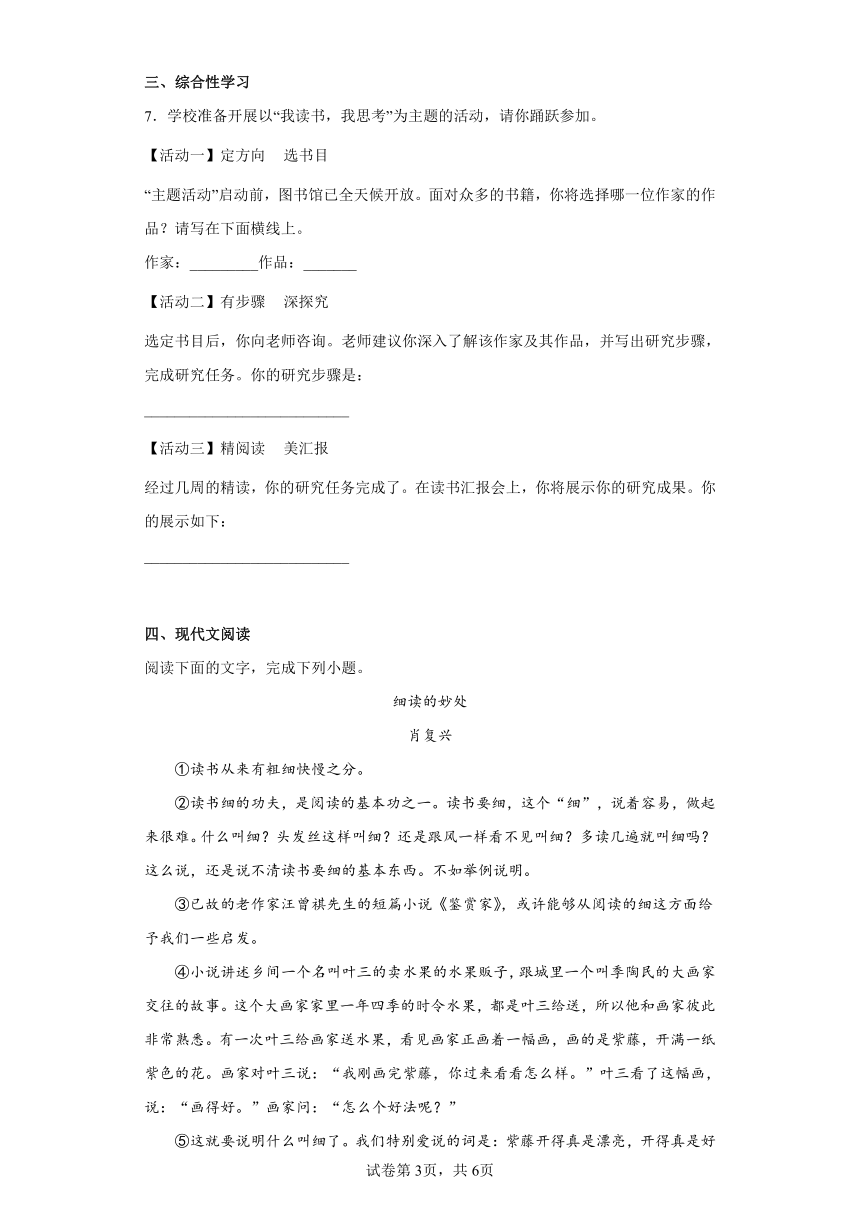 三、综合性学习

7．学校准备开展以“我读书，我思考”为主题的活动，请你踊跃参加。

【活动一】定方向　选书目

“主题活动”启动前，图书馆已全天候开放。面对众多的书籍，你将选择哪一位作家的作品？请写在下面横线上。

作家：_________作品：_______

【活动二】有步骤　深探究

选定书目后，你向老师咨询。老师建议你深入了解该作家及其作品，并写出研究步骤，完成研究任务。你的研究步骤是：

___________________________

【活动三】精阅读　美汇报

经过几周的精读，你的研究任务完成了。在读书汇报会上，你将展示你的研究成果。你的展示如下：

___________________________

四、现代文阅读

阅读下面的文字，完成下列小题。

细读的妙处

肖复兴

①读书从来有粗细快慢之分。

②读书细的功夫，是阅读的基本功之一。读书要细，这个“细”，说着容易，做起来很难。什么叫细？头发丝这样叫细？还是跟风一样看不见叫细？多读几遍就叫细吗？这么说，还是说不清读书要细的基本东西。不如举例说明。

③已故的老作家汪曾祺先生的短篇小说《鉴赏家》，或许能够从阅读的细这方面给予我们一些启发。

④小说讲述乡间一个名叫叶三的卖水果的水果贩子，跟城里一个叫季陶民的大画家交往的故事。这个大画家家里一年四季的时令水果，都是叶三给送，所以他和画家彼此非常熟悉。有一次叶三给画家送水果，看见画家正画着一幅画，画的是紫藤，开满一纸紫色的花。画家对叶三说：“我刚画完紫藤，你过来看看怎么样。”叶三看了这幅画，说：“画得好。”画家问：“怎么个好法呢？”

⑤这就要说明什么叫细了。我们特别爱说的词是：紫藤开得真是漂亮，开得真是好

试卷第3页，共6页